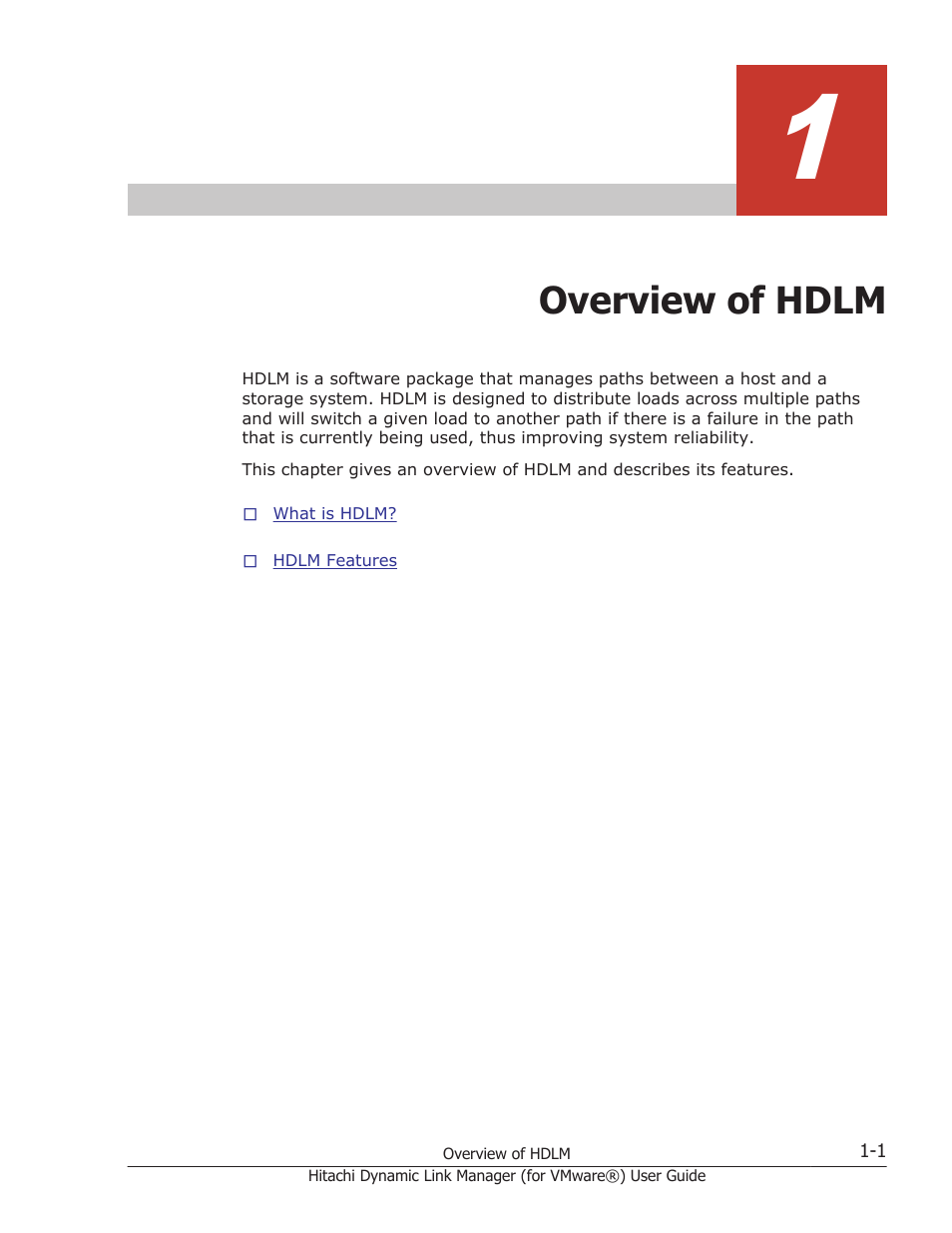 1

Overview of HDLM

HDLM is a software package that manages paths between a host and a storage system. HDLM is designed to distribute loads across multiple paths and will switch a given load to another path if there is a failure in the path that is currently being used, thus improving system reliability.

This chapter gives an overview of HDLM and describes its features.

□ What is HDLM?

□ HDLM Features

Overview of HDLM

1-1

Hitachi Dynamic Link Manager (for VMware®) User Guide